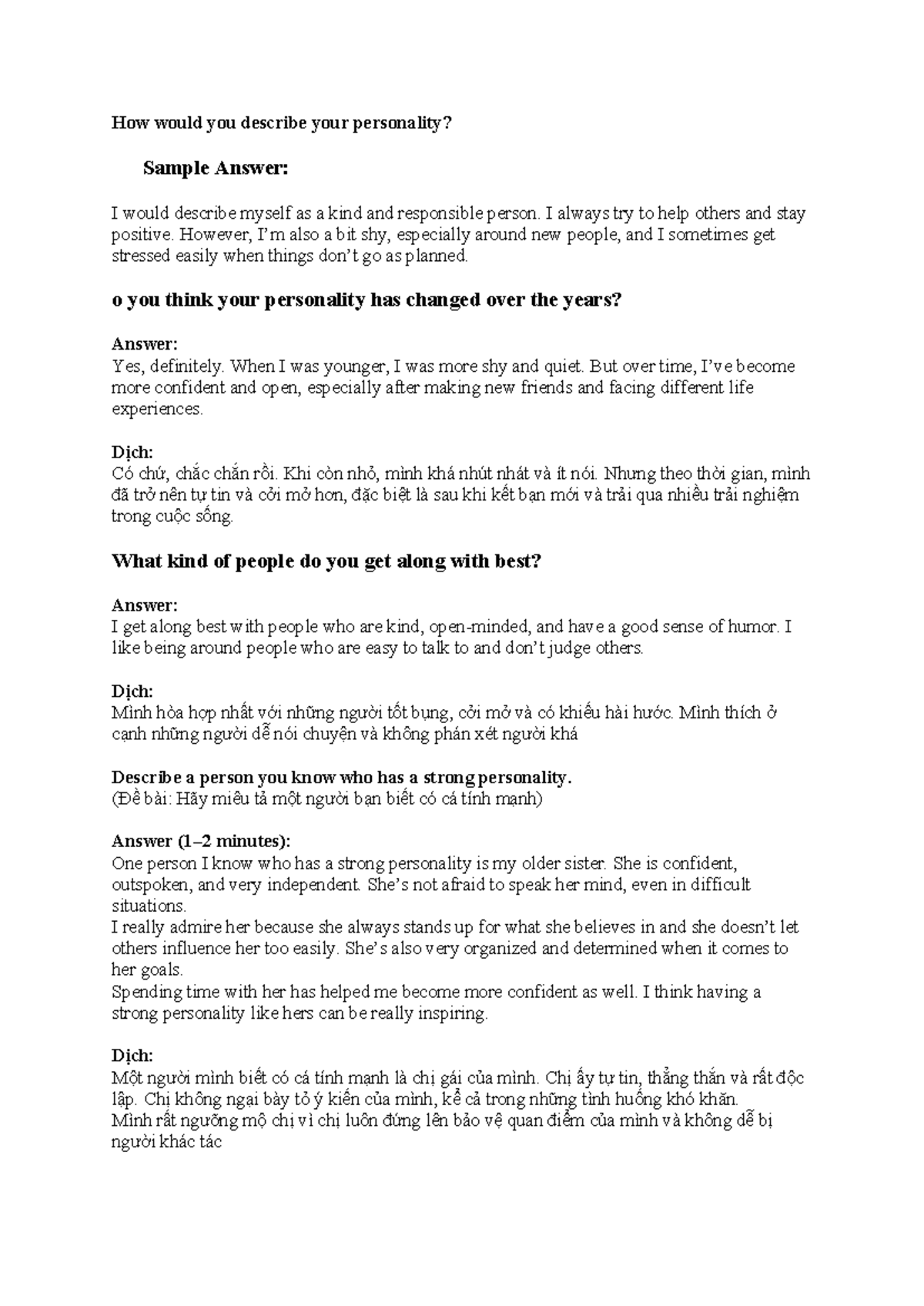 How would you describe your personality?

Sample Answer:

I would describe myself as a kind and responsible person. I always try to help others and stay positive. However, I'm also a bit shy, especially around new people, and I sometimes get stressed easily when things don't go as planned.

o you think your personality has changed over the years?

Answer:
Yes, definitely. When I was younger, I was more shy and quiet. But over time, I've become more confident and open, especially after making new friends and facing different life experiences.

Dịch:
Có chứ, chắc chắn rồi. Khi còn nhỏ, mình khá nhút nhát và ít nói. Nhưng theo thời gian, mình đã trở nên tự tin và cởi mở hơn, đặc biệt là sau khi kết bạn mới và trải qua nhiều trải nghiệm trong cuộc sống.

What kind of people do you get along with best?

Answer:
I get along best with people who are kind, open-minded, and have a good sense of humor. I like being around people who are easy to talk to and don't judge others.

Dịch:
Mình hòa hợp nhất với những người tốt bụng, cởi mở và có khiếu hài hước. Mình thích ở cạnh những người dễ nói chuyện và không phán xét người khá

Describe a person you know who has a strong personality.
(Đề bài: Hãy miêu tả một người bạn biết có cá tính mạnh)

Answer (1–2 minutes):
One person I know who has a strong personality is my older sister. She is confident, outspoken, and very independent. She's not afraid to speak her mind, even in difficult situations.
I really admire her because she always stands up for what she believes in and she doesn't let others influence her too easily. She's also very organized and determined when it comes to her goals.
Spending time with her has helped me become more confident as well. I think having a strong personality like hers can be really inspiring.

Dịch:
Một người mình biết có cá tính mạnh là chị gái của mình. Chị ấy tự tin, thẳng thắn và rất độc lập. Chị không ngại bày tỏ ý kiến của mình, kể cả trong những tình huống khó khăn.
Mình rất ngưỡng mộ chị vì chị luôn đứng lên bảo vệ quan điểm của mình và không dễ bị người khác tác